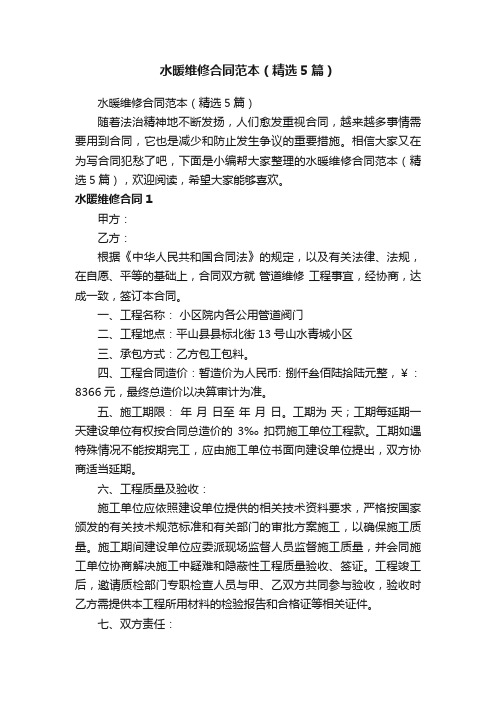 水暖维修合同范本（精选5篇）

水暖维修合同范本（精选5篇）

随着法治精神地不断发扬，人们愈发重视合同，越来越多事情需要用到合同，它也是减少和防止发生争议的重要措施。相信大家又在为写合同犯愁了吧，下面是小编帮大家整理的水暖维修合同范本（精选5篇），欢迎阅读，希望大家能够喜欢。

水暖维修合同1

甲方：

乙方：

根据《中华人民共和国合同法》的规定，以及有关法律、法规，在自愿、平等的基础上，合同双方就 管道维修 工程事宜，经协商，达成一致，签订本合同。

一、工程名称： 小区院内各公用管道阀门

二、工程地点：平山县县标北街13号山水青城小区

三、承包方式：乙方包工包料。

四、工程合同造价：暂造价为人民币: 捌仟叁佰陆拾陆元整，￥：8366元，最终总造价以决算审计为准。

五、施工期限： 年 月 日至 年 月 日。工期为 天；工期每延期一天建设单位有权按合同总造价的 3‰ 扣罚施工单位工程款。工期如遇特殊情况不能按期完工，应由施工单位书面向建设单位提出，双方协商适当延期。

六、工程质量及验收：

施工单位应依照建设单位提供的相关技术资料要求，严格按国家颁发的有关技术规范标准和有关部门的审批方案施工，以确保施工质量。施工期间建设单位应委派现场监督人员监督施工质量，并会同施工单位协商解决施工中疑难和隐蔽性工程质量验收、签证。工程竣工后，邀请质检部门专职检查人员与甲、乙双方共同参与验收，验收时乙方需提供本工程所用材料的检验报告和合格证等相关证件。

七、双方责任：